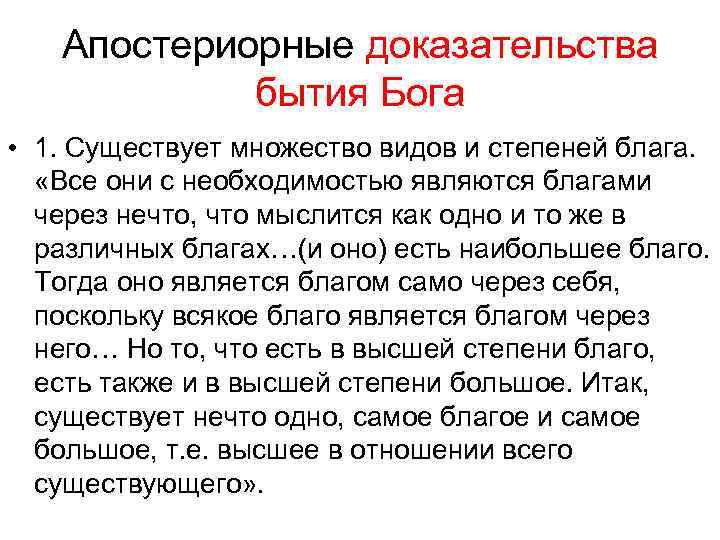 Апостериорные доказательства бытия Бога

• 1. Существует множество видов и степеней блага. «Все они с необходимостью являются благами через нечто, что мыслится как одно и то же в различных благах…(и оно) есть наибольшее благо. Тогда оно является благом само через себя, поскольку всякое благо является благом через него… Но то, что есть в высшей степени благо, есть также и в высшей степени большое. Итак, существует нечто одно, самое благое и самое большое, т.е. высшее в отношении всего существующего».